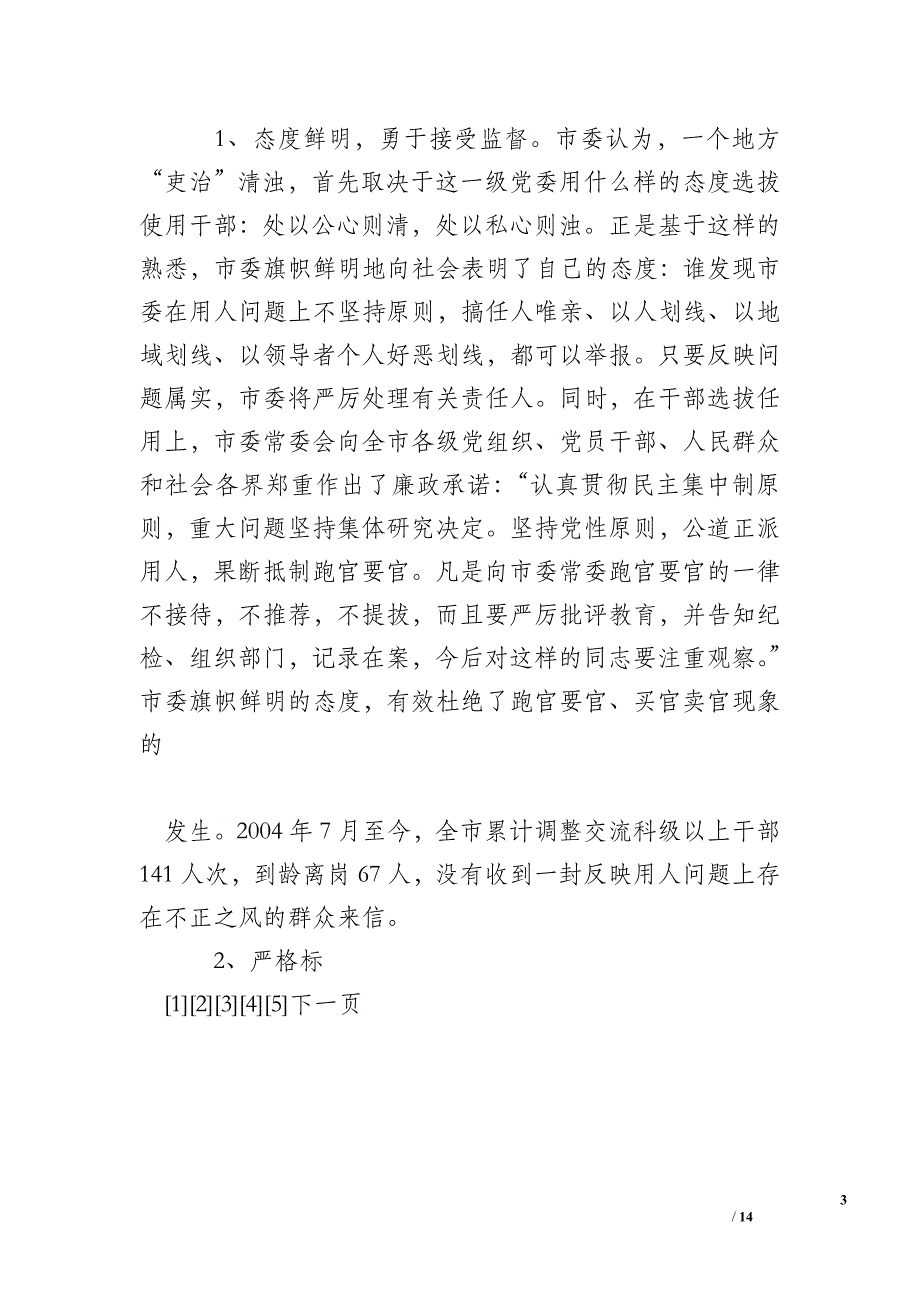 1、态度鲜明，勇于接受监督。市委认为，一个地方“吏治”清浊，首先取决于这一级党委用什么样的态度选拔使用干部：处以公心则清，处以私心则浊。正是基于这样的熟悉，市委旗帜鲜明地向社会表明了自己的态度：谁发现市委在用人问题上不坚持原则，搞任人唯亲、以人划线、以地域划线、以领导者个人好恶划线，都可以举报。只要反映问题属实，市委将严厉处理有关责任人。同时，在干部选拔任用上，市委常委会向全市各级党组织、党员干部、人民群众和社会各界郑重作出了廉政承诺：“认真贯彻民主集中制原则，重大问题坚持集体研究决定。坚持党性原则，公道正派用人，果断抵制跑官要官。凡是向市委常委跑官要官的一律不接待，不推荐，不提拔，而且要严厉批评教育，并告知纪检、组织部门，记录在案，今后对这样的同志要注重观察。”市委旗帜鲜明的态度，有效杜绝了跑官要官、买官卖官现象的

发生。2004 年 7 月至今，全市累计调整交流科级以上干部 141 人次，到龄离岗 67 人，没有收到一封反映用人问题上存在不正之风的群众来信。

2、严格标

[1][2][3][4][5]下一页

3

/ 14